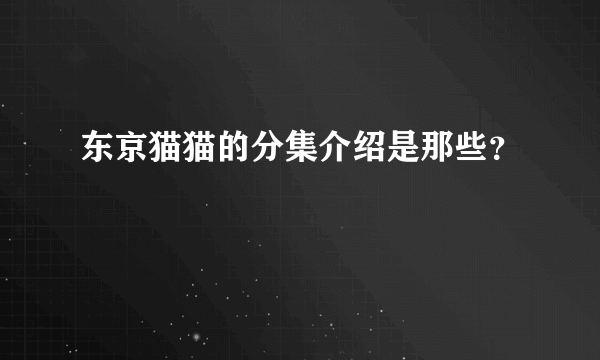 东京猫猫的分集介绍是那些？